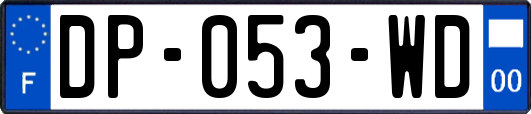 F
DP-053-WD
00